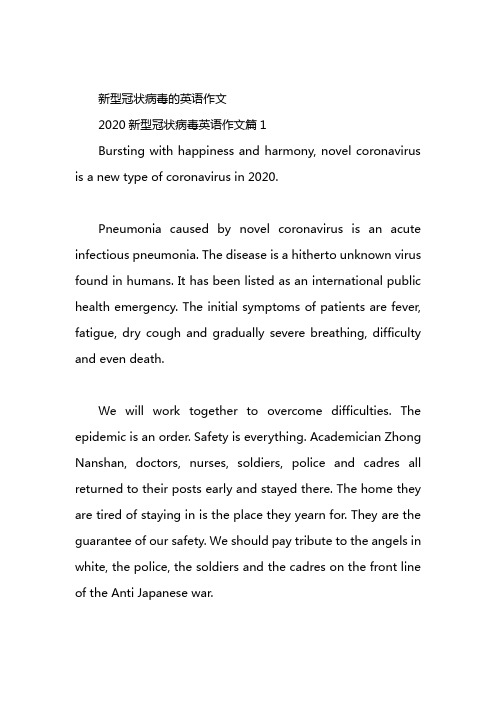 新型冠状病毒的英语作文

2020 新型冠状病毒英语作文篇 1

Bursting with happiness and harmony, novel coronavirus is a new type of coronavirus in 2020.

Pneumonia caused by novel coronavirus is an acute infectious pneumonia. The disease is a hitherto unknown virus found in humans. It has been listed as an international public health emergency. The initial symptoms of patients are fever, fatigue, dry cough and gradually severe breathing, difficulty and even death.

We will work together to overcome difficulties. The epidemic is an order. Safety is everything. Academician Zhong Nanshan, doctors, nurses, soldiers, police and cadres all returned to their posts early and stayed there. The home they are tired of staying in is the place they yearn for. They are the guarantee of our safety. We should pay tribute to the angels in white, the police, the soldiers and the cadres on the front line of the Anti Japanese war.